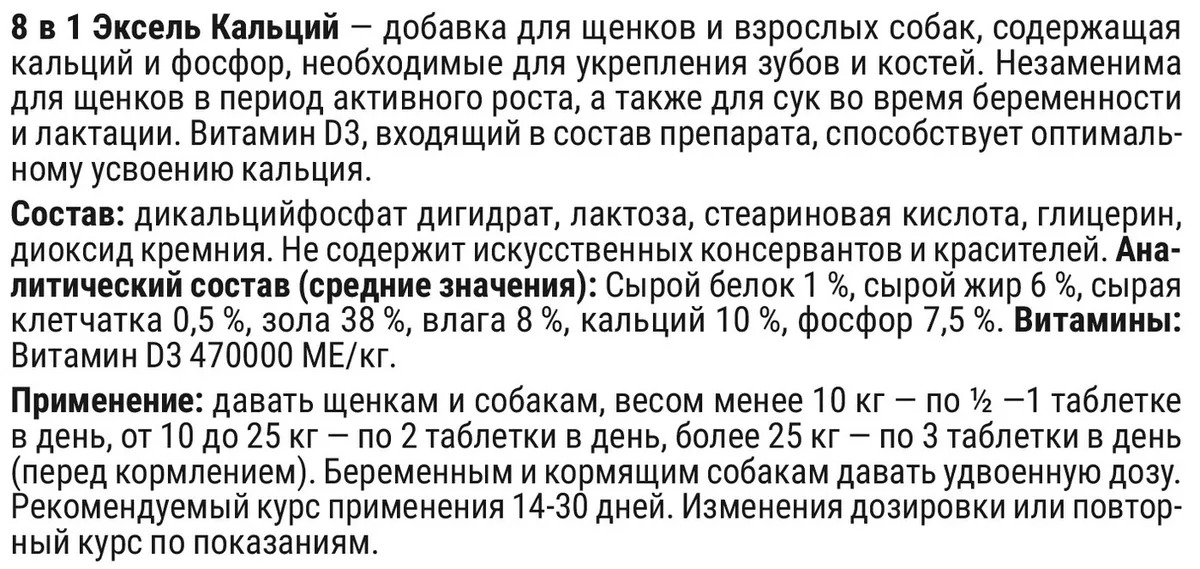 8 в 1 Эксель Кальций — добавка для щенков и взрослых собак, содержащая кальций и фосфор, необходимые для укрепления зубов и костей. Незаменима для щенков в период активного роста, а также для сук во время беременности и лактации. Витамин D3, входящий в состав препарата, способствует оптимальному усвоению кальция.

Состав: дикальцийфосфат дигидрат, лактоза, стеариновая кислота, глицерин, диоксид кремния. Не содержит искусственных консервантов и красителей. Аналитический состав (средние значения): Сырой белок 1 %, сырой жир 6 %, сырая клетчатка 0,5 %, зола 38 %, влага 8 %, кальций 10 %, фосфор 7,5 %. Витамины: Витамин D3 470000 МЕ/кг.

Применение: давать щенкам и собакам, весом менее 10 кг — по ½ —1 таблетке в день, от 10 до 25 кг — по 2 таблетки в день, более 25 кг — по 3 таблетки в день (перед кормлением). Беременным и кормящим собакам давать удвоенную дозу. Рекомендуемый курс применения 14-30 дней. Изменения дозировки или повторный курс по показаниям.